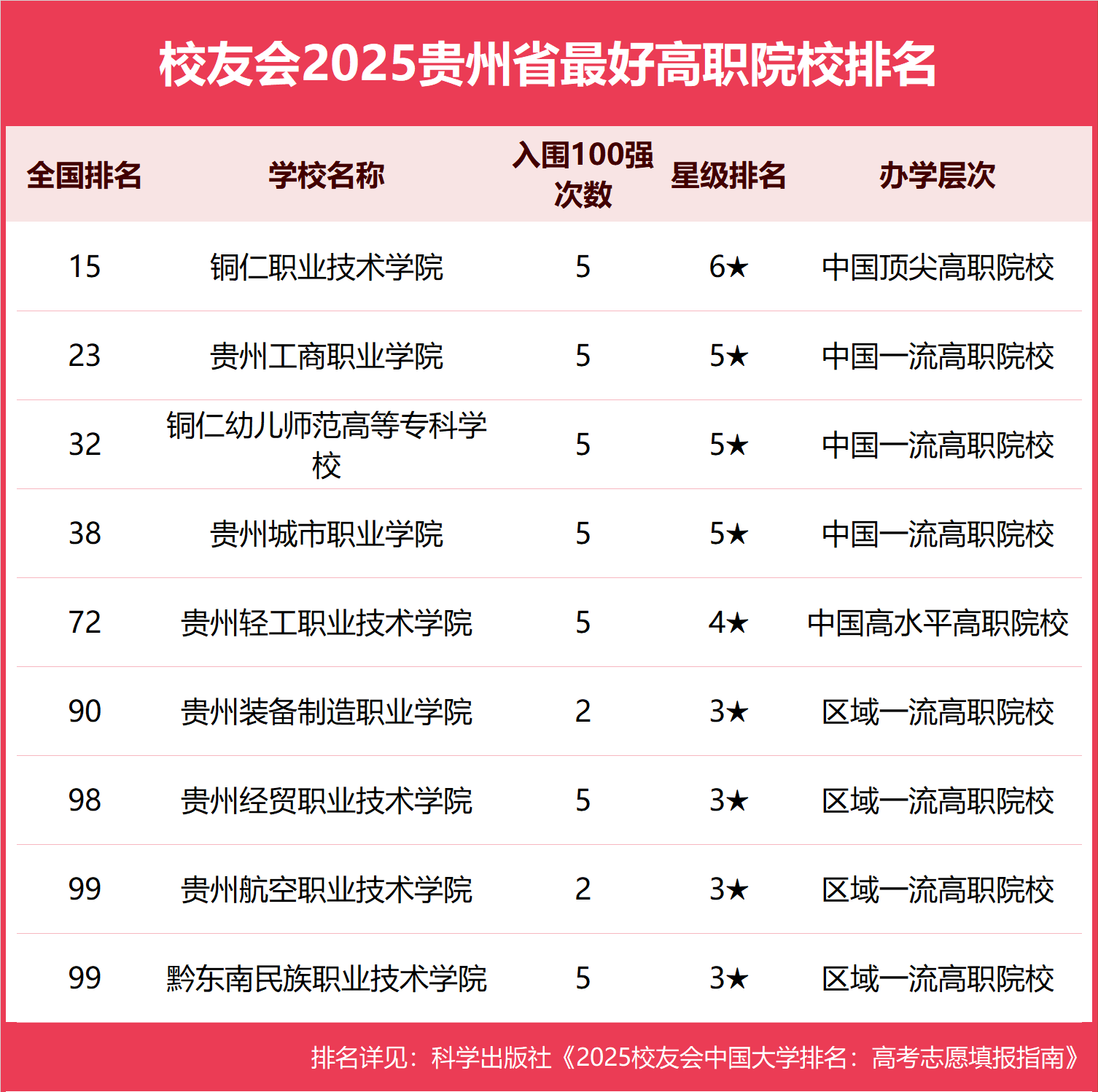 校友会2025贵州省最好高职院校排名

| 全国排名 | 学校名称 | 入围100强次数 | 星级排名 | 办学层次 |
|---|---|---|---|---|
| 15 | 铜仁职业技术学院 | 5 | 6★ | 中国顶尖高职院校 |
| 23 | 贵州工商职业学院 | 5 | 5★ | 中国一流高职院校 |
| 32 | 铜仁幼儿师范高等专科学校 | 5 | 5★ | 中国一流高职院校 |
| 38 | 贵州城市职业学院 | 5 | 5★ | 中国一流高职院校 |
| 72 | 贵州轻工职业技术学院 | 5 | 4★ | 中国高水平高职院校 |
| 90 | 贵州装备制造职业学院 | 2 | 3★ | 区域一流高职院校 |
| 98 | 贵州经贸职业技术学院 | 5 | 3★ | 区域一流高职院校 |
| 99 | 贵州航空职业技术学院 | 2 | 3★ | 区域一流高职院校 |
| 99 | 黔东南民族职业技术学院 | 5 | 3★ | 区域一流高职院校 |

排名详见：科学出版社《2025校友会中国大学排名：高考志愿填报指南》